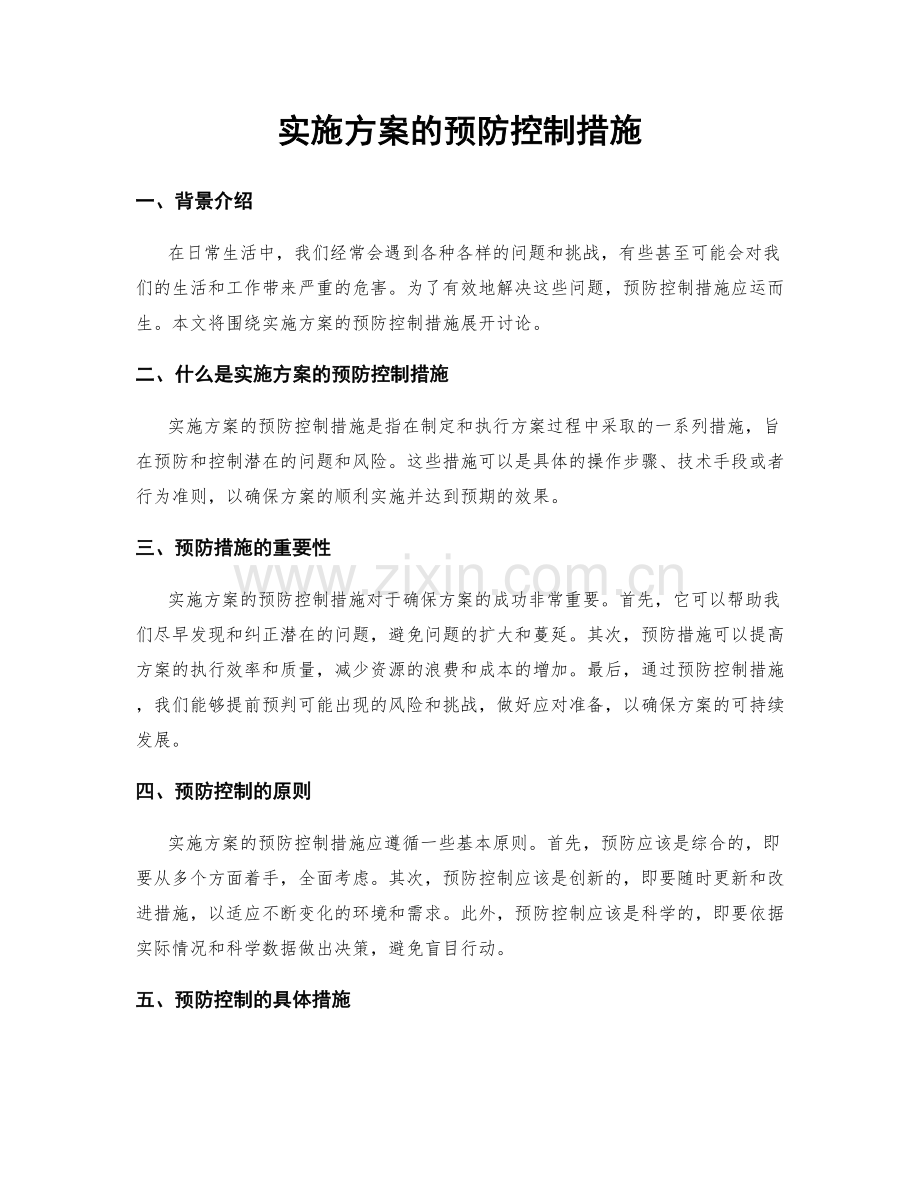 实施方案的预防控制措施

一、背景介绍

在日常生活中，我们经常会遇到各种各样的问题和挑战，有些甚至可能会对我们的生活和工作带来严重的危害。为了有效地解决这些问题，预防控制措施应运而生。本文将围绕实施方案的预防控制措施展开讨论。

二、什么是实施方案的预防控制措施

实施方案的预防控制措施是指在制定和执行方案过程中采取的一系列措施，旨在预防和控制潜在的问题和风险。这些措施可以是具体的操作步骤、技术手段或者行为准则，以确保方案的顺利实施并达到预期的效果。

三、预防措施的重要性

www.zixin.com.cn

实施方案的预防控制措施对于确保方案的成功非常重要。首先，它可以帮助我们尽早发现和纠正潜在的问题，避免问题的扩大和蔓延。其次，预防措施可以提高方案的执行效率和质量，减少资源的浪费和成本的增加。最后，通过预防控制措施，我们能够提前预判可能出现的风险和挑战，做好应对准备，以确保方案的可持续发展。

四、预防控制的原则

实施方案的预防控制措施应遵循一些基本原则。首先，预防应该是综合的，即要从多个方面着手，全面考虑。其次，预防控制应该是创新的，即要随时更新和改进措施，以适应不断变化的环境和需求。此外，预防控制应该是科学的，即要依据实际情况和科学数据做出决策，避免盲目行动。

五、预防控制的具体措施